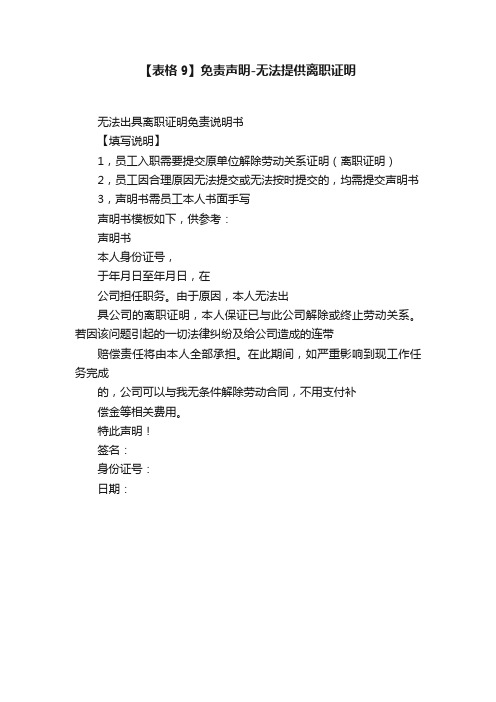 【表格 9】免责声明-无法提供离职证明

无法出具离职证明免责说明书

【填写说明】

1，员工入职需要提交原单位解除劳动关系证明（离职证明）

2，员工因合理原因无法提交或无法按时提交的，均需提交声明书

3，声明书需员工本人书面手写

声明书模板如下，供参考：

声明书

本人身份证号，

于年月日至年月日，在

公司担任职务。由于原因，本人无法出

具公司的离职证明，本人保证已与此公司解除或终止劳动关系。若因该问题引起的一切法律纠纷及给公司造成的连带

赔偿责任将由本人全部承担。在此期间，如严重影响到现工作任务完成

的，公司可以与我无条件解除劳动合同，不用支付补

偿金等相关费用。

特此声明！

签名：

身份证号：

日期：